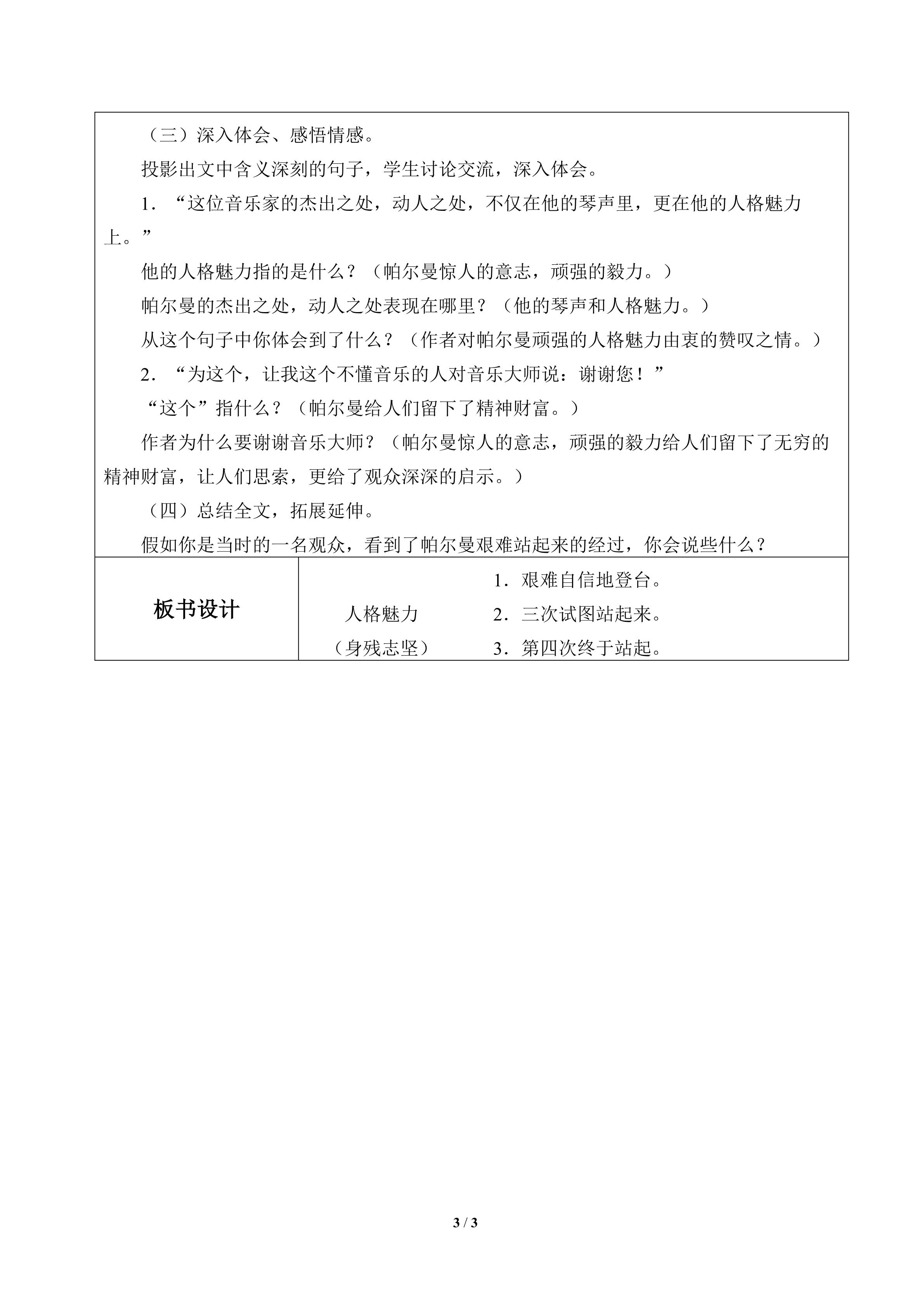 （三）深入体会、感悟情感。

投影出文中含义深刻的句子，学生讨论交流，深入体会。

1．“这位音乐家的杰出之处，动人之处，不仅在他的琴声里，更在他的人格魅力上。”

他的人格魅力指的是什么？（帕尔曼惊人的意志，顽强的毅力。）

帕尔曼的杰出之处，动人之处表现在哪里？（他的琴声和人格魅力。）

从这个句子中你体会到了什么？（作者对帕尔曼顽强的人格魅力由衷的赞叹之情。）

2．“为这个，让我这个不懂音乐的人对音乐大师说：谢谢您！”

“这个”指什么？（帕尔曼给人们留下了精神财富。）

作者为什么要谢谢音乐大师？（帕尔曼惊人的意志，顽强的毅力给人们留下了无穷的精神财富，让人们思索，更给了观众深深的启示。）

（四）总结全文，拓展延伸。

假如你是当时的一名观众，看到了帕尔曼艰难站起来的经过，你会说些什么？

板书设计

人格魅力
（身残志坚）

1．艰难自信地登台。
2．三次试图站起来。
3．第四次终于站起。

3 / 3